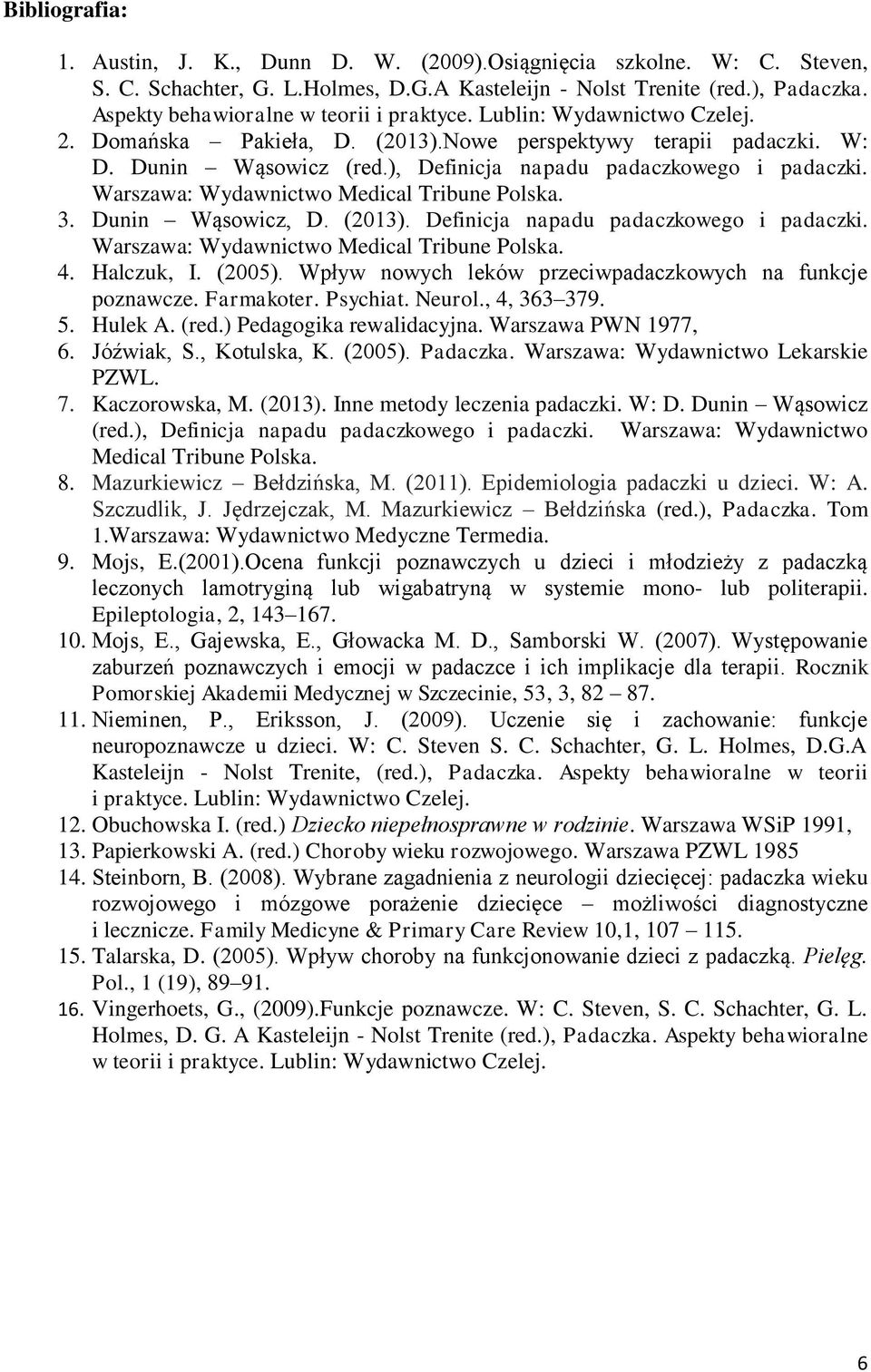 Bibliografia:

1. Austin, J. K., Dunn D. W. (2009).Osiągnięcia szkolne. W: C. Steven, S. C. Schachter, G. L.Holmes, D.G.A Kasteleijn - Nolst Trenite (red.), Padaczka. Aspekty behawioralne w teorii i praktyce. Lublin: Wydawnictwo Czelej.
2. Domańska – Pakieła, D. (2013).Nowe perspektywy terapii padaczki. W: D. Dunin – Wąsowicz (red.), Definicja napadu padaczkowego i padaczki. Warszawa: Wydawnictwo Medical Tribune Polska.
3. Dunin – Wąsowicz, D. (2013). Definicja napadu padaczkowego i padaczki. Warszawa: Wydawnictwo Medical Tribune Polska.
4. Halczuk, I. (2005). Wpływ nowych leków przeciwpadaczkowych na funkcje poznawcze. Farmakoter. Psychiat. Neurol., 4, 363–379.
5. Hulek A. (red.) Pedagogika rewalidacyjna. Warszawa PWN 1977,
6. Jóźwiak, S., Kotulska, K. (2005). Padaczka. Warszawa: Wydawnictwo Lekarskie PZWL.
7. Kaczorowska, M. (2013). Inne metody leczenia padaczki. W: D. Dunin – Wąsowicz (red.), Definicja napadu padaczkowego i padaczki. Warszawa: Wydawnictwo Medical Tribune Polska.
8. Mazurkiewicz – Bełdzińska, M. (2011). Epidemiologia padaczki u dzieci. W: A. Szczudlik, J. Jędrzejczak, M. Mazurkiewicz – Bełdzińska (red.), Padaczka. Tom 1.Warszawa: Wydawnictwo Medyczne Termedia.
9. Mojs, E.(2001).Ocena funkcji poznawczych u dzieci i młodzieży z padaczką leczonych lamotryginą lub wigabatryną w systemie mono- lub politerapii. Epileptologia, 2, 143–167.
10. Mojs, E., Gajewska, E., Głowacka M. D., Samborski W. (2007). Występowanie zaburzeń poznawczych i emocji w padaczce i ich implikacje dla terapii. Rocznik Pomorskiej Akademii Medycznej w Szczecinie, 53, 3, 82 – 87.
11. Nieminen, P., Eriksson, J. (2009). Uczenie się i zachowanie: funkcje neuropoznawcze u dzieci. W: C. Steven S. C. Schachter, G. L. Holmes, D.G.A Kasteleijn - Nolst Trenite, (red.), Padaczka. Aspekty behawioralne w teorii i praktyce. Lublin: Wydawnictwo Czelej.
12. Obuchowska I. (red.) Dziecko niepełnosprawne w rodzinie. Warszawa WSiP 1991,
13. Papierkowski A. (red.) Choroby wieku rozwojowego. Warszawa PZWL 1985
14. Steinborn, B. (2008). Wybrane zagadnienia z neurologii dziecięcej: padaczka wieku rozwojowego i mózgowe porażenie dziecięce – możliwości diagnostyczne i lecznicze. Family Medicyne & Primary Care Review 10,1, 107 – 115.
15. Talarska, D. (2005). Wpływ choroby na funkcjonowanie dzieci z padaczką. Pielęg. Pol., 1 (19), 89–91.
16. Vingerhoets, G., (2009).Funkcje poznawcze. W: C. Steven, S. C. Schachter, G. L. Holmes, D. G. A Kasteleijn - Nolst Trenite (red.), Padaczka. Aspekty behawioralne w teorii i praktyce. Lublin: Wydawnictwo Czelej.

6